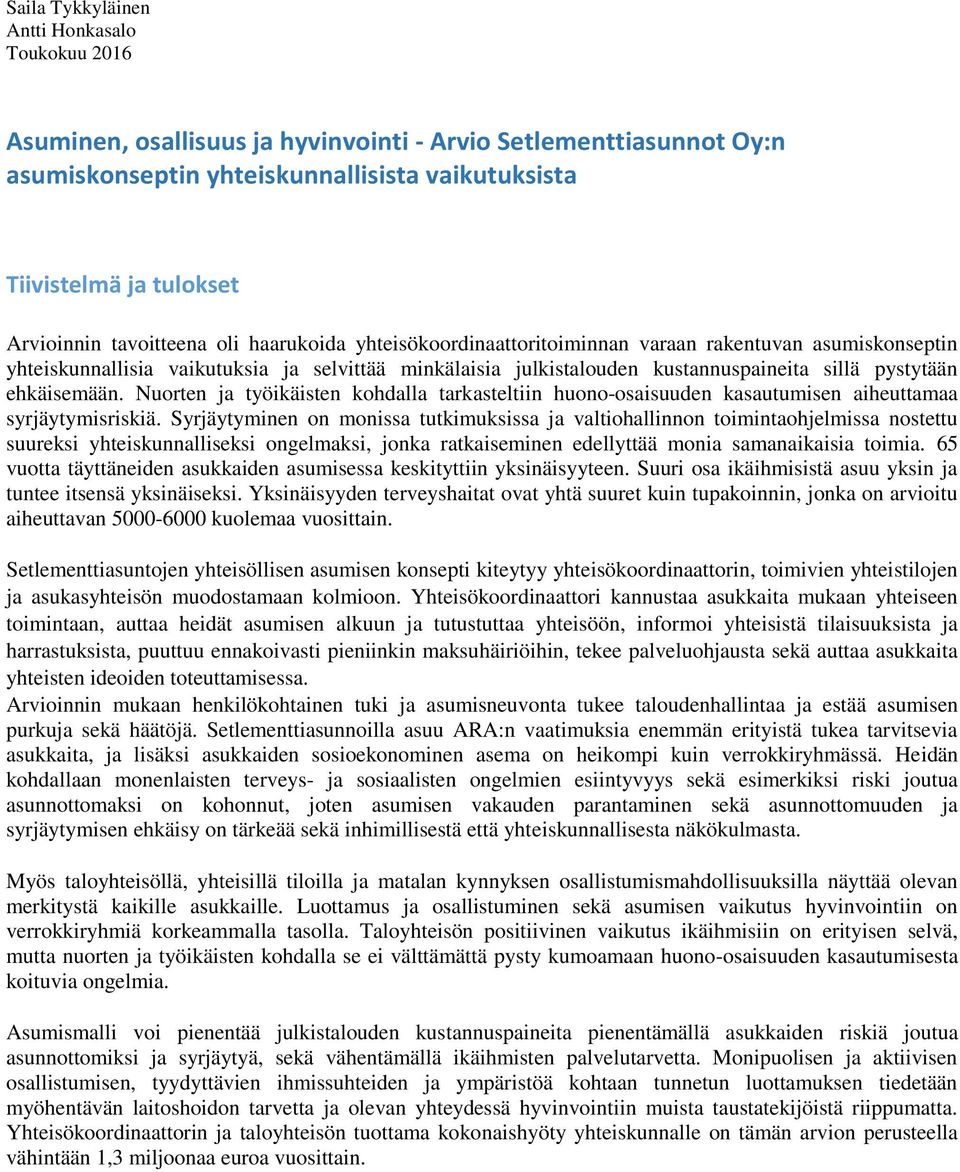 Saila Tykkyläinen
Antti Honkasalo
Toukokuu 2016

Asuminen, osallisuus ja hyvinvointi - Arvio Setlementtiasunnot Oy:n asumiskonseptin yhteiskunnallisista vaikutuksista

Tiivistelmä ja tulokset

Arvioinnin tavoitteena oli haarukoida yhteisökoordinaattoritoiminnan varaan rakentuvan asumiskonseptin yhteiskunnallisia vaikutuksia ja selvittää minkälaisia julkistalouden kustannuspaineita sillä pystytään ehkäisemään. Nuorten ja työikäisten kohdalla tarkasteltiin huono-osaisuuden kasautumisen aiheuttamaa syrjäytymisriskiä. Syrjäytyminen on monissa tutkimuksissa ja valtiohallinnon toimintaohjelmissa nostettu suureksi yhteiskunnalliseksi ongelmaksi, jonka ratkaiseminen edellyttää monia samanaikaisia toimia. 65 vuotta täyttäneiden asukkaiden asumisessa keskityttiin yksinäisyyteen. Suuri osa ikäihmisistä asuu yksin ja tuntee itsensä yksinäiseksi. Yksinäisyyden terveyshaitat ovat yhtä suuret kuin tupakoinnin, jonka on arvioitu aiheuttavan 5000-6000 kuolemaa vuosittain.

Setlementtiasuntojen yhteisöllisen asumisen konsepti kiteytyy yhteisökoordinaattorin, toimivien yhteistilojen ja asukasyhteisön muodostamaan kolmioon. Yhteisökoordinaattori kannustaa asukkaita mukaan yhteiseen toimintaan, auttaa heidät asumisen alkuun ja tutustuttaa yhteisöön, informoi yhteisistä tilaisuuksista ja harrastuksista, puuttuu ennakoivasti pieniinkin maksuhäiriöihin, tekee palveluohjausta sekä auttaa asukkaita yhteisten ideoiden toteuttamisessa.
Arvioinnin mukaan henkilökohtainen tuki ja asumisneuvonta tukee taloudenhallintaa ja estää asumisen purkuja sekä häätöjä. Setlementtiasunnoilla asuu ARA:n vaatimuksia enemmän erityistä tukea tarvitsevia asukkaita, ja lisäksi asukkaiden sosioekonominen asema on heikompi kuin verrokkiryhmässä. Heidän kohdallaan monenlaisten terveys- ja sosiaalisten ongelmien esiintyvyys sekä esimerkiksi riski joutua asunnottomaksi on kohonnut, joten asumisen vakauden parantaminen sekä asunnottomuuden ja syrjäytymisen ehkäisy on tärkeää sekä inhimillisestä että yhteiskunnallisesta näkökulmasta.

Myös taloyhteisöllä, yhteisillä tiloilla ja matalan kynnyksen osallistumismahdollisuuksilla näyttää olevan merkitystä kaikille asukkaille. Luottamus ja osallistuminen sekä asumisen vaikutus hyvinvointiin on verrokkiryhmiä korkeammalla tasolla. Taloyhteisön positiivinen vaikutus ikäihmisiin on erityisen selvä, mutta nuorten ja työikäisten kohdalla se ei välttämättä pysty kumoamaan huono-osaisuuden kasautumisesta koituvia ongelmia.

Asumismalli voi pienentää julkistalouden kustannuspaineita pienentämällä asukkaiden riskiä joutua asunnottomiksi ja syrjäytyä, sekä vähentämällä ikäihmisten palvelutarvetta. Monipuolisen ja aktiivisen osallistumisen, tyydyttävien ihmissuhteiden ja ympäristöä kohtaan tunnetun luottamuksen tiedetään myöhentävän laitoshoidon tarvetta ja olevan yhteydessä hyvinvointiin muista taustatekijöistä riippumatta. Yhteisökoordinaattorin ja taloyhteisön tuottama kokonaishyöty yhteiskunnalle on tämän arvion perusteella vähintään 1,3 miljoonaa euroa vuosittain.